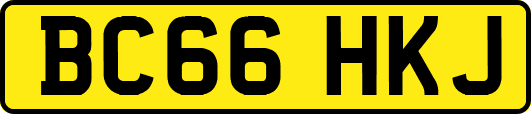 BC66 HKJ